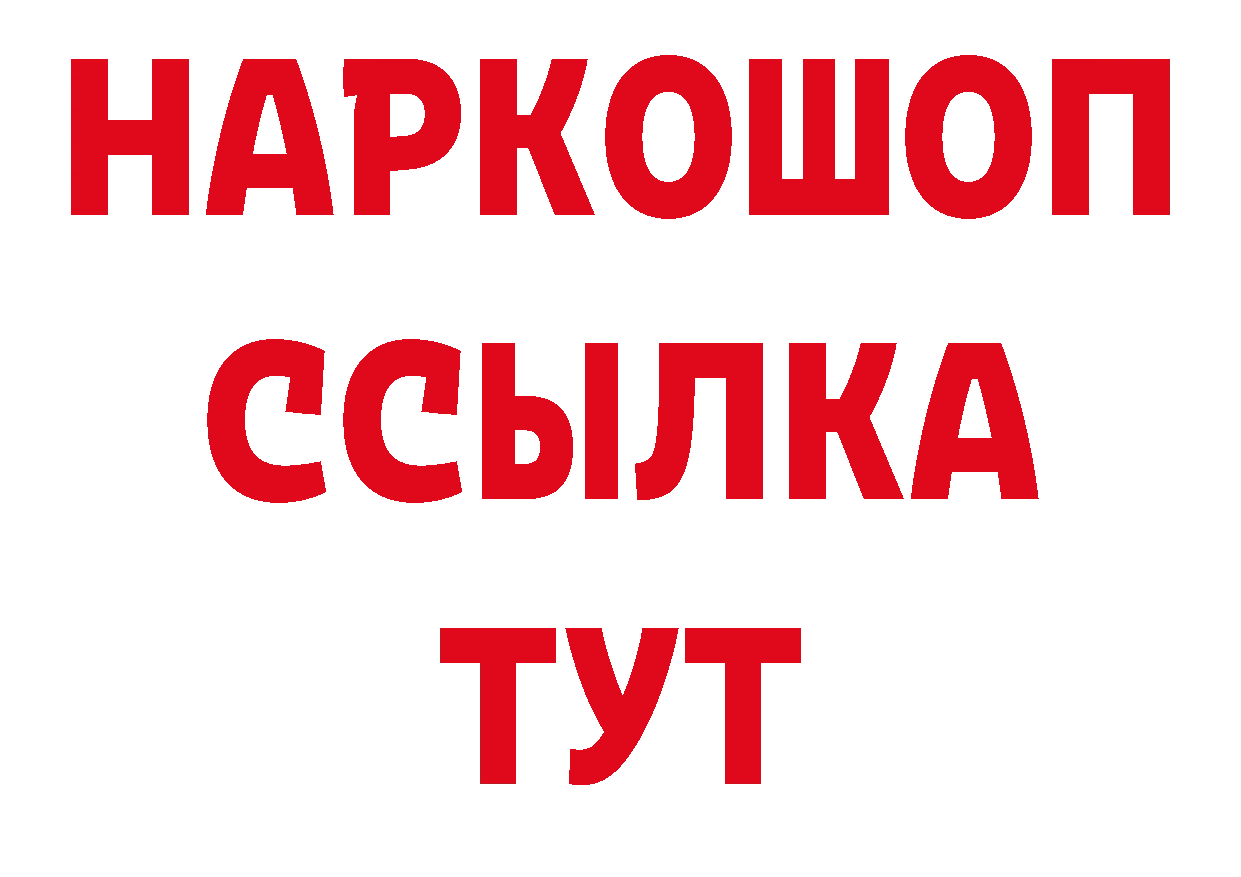 НАРКОШОП
ССЫЛКА
ТУТ